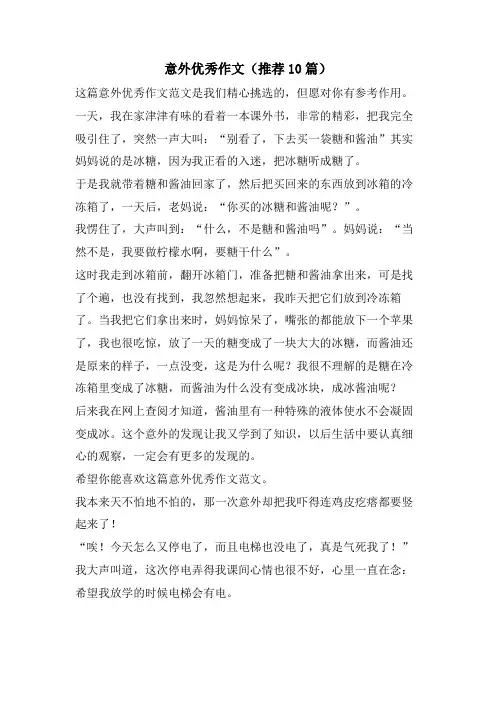 意外优秀作文（推荐10篇）

这篇意外优秀作文范文是我们精心挑选的，但愿对你有参考作用。

一天，我在家津津有味的看着一本课外书，非常的精彩，把我完全吸引住了，突然一声大叫：“别看了，下去买一袋糖和酱油”其实妈妈说的是冰糖，因为我正看的入迷，把冰糖听成糖了。

于是我就带着糖和酱油回家了，然后把买回来的东西放到冰箱的冷冻箱了，一天后，老妈说：“你买的冰糖和酱油呢？”。

我愣住了，大声叫到：“什么，不是糖和酱油吗”。妈妈说：“当然不是，我要做柠檬水啊，要糖干什么”。

这时我走到冰箱前，翻开冰箱门，准备把糖和酱油拿出来，可是找了个遍，也没有找到，我忽然想起来，我昨天把它们放到冷冻箱了。当我把它们拿出来时，妈妈惊呆了，嘴张的都能放下一个苹果了，我也很吃惊，放了一天的糖变成了一块大大的冰糖，而酱油还是原来的样子，一点没变，这是为什么呢？我很不理解的是糖在冷冻箱里变成了冰糖，而酱油为什么没有变成冰块，成冰酱油呢？

后来我在网上查阅才知道，酱油里有一种特殊的液体使水不会凝固变成冰。这个意外的发现让我又学到了知识，以后生活中要认真细心的观察，一定会有更多的发现的。

希望你能喜欢这篇意外优秀作文范文。

我本来天不怕地不怕的，那一次意外却把我吓得连鸡皮疙瘩都要竖起来了！

“唉！今天怎么又停电了，而且电梯也没电了，真是气死我了！”我大声叫道，这次停电弄得我课间心情也很不好，心里一直在念：希望我放学的时候电梯会有电。